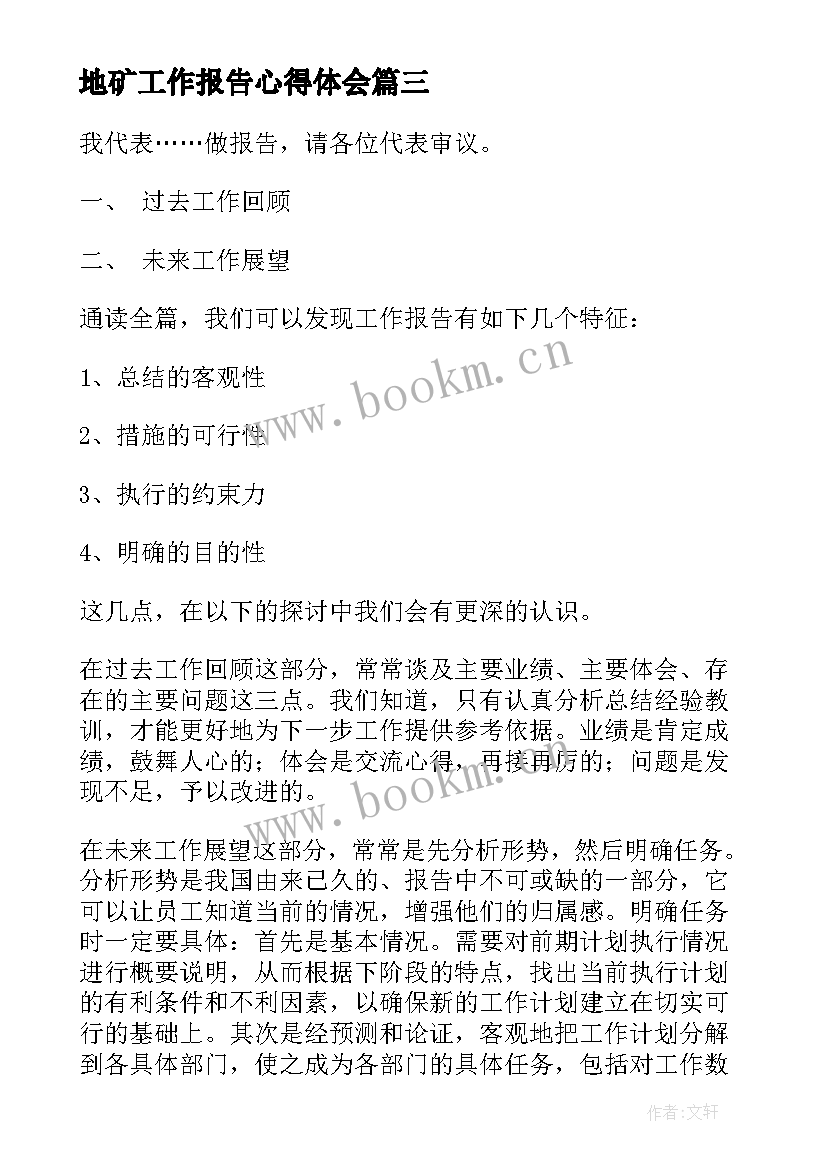 地矿工作报告心得体会篇三

我代表……做报告，请各位代表审议。

一、 过去工作回顾

二、 未来工作展望

通读全篇，我们可以发现工作报告有如下几个特征：

1、总结的客观性

2、措施的可行性

3、执行的约束力

4、明确的目的性

这几点，在以下的探讨中我们会有更深的认识。

在过去工作回顾这部分，常常谈及主要业绩、主要体会、存在的主要问题这三点。我们知道，只有认真分析总结经验教训，才能更好地为下一步工作提供参考依据。业绩是肯定成绩，鼓舞人心的；体会是交流心得，再接再厉的；问题是发现不足，予以改进的。

在未来工作展望这部分，常常是先分析形势，然后明确任务。分析形势是我国由来已久的、报告中不可或缺的一部分，它可以让员工知道当前的情况，增强他们的归属感。明确任务时一定要具体：首先是基本情况。需要对前期计划执行情况进行概要说明，从而根据下阶段的特点，找出当前执行计划的有利条件和不利因素，以确保新的工作计划建立在切实可行的基础上。其次是经预测和论证，客观地把工作计划分解到各具体部门，使之成为各部门的具体任务，包括对工作数

www.bookm.cn

www.bookm.cn

作者：文轩